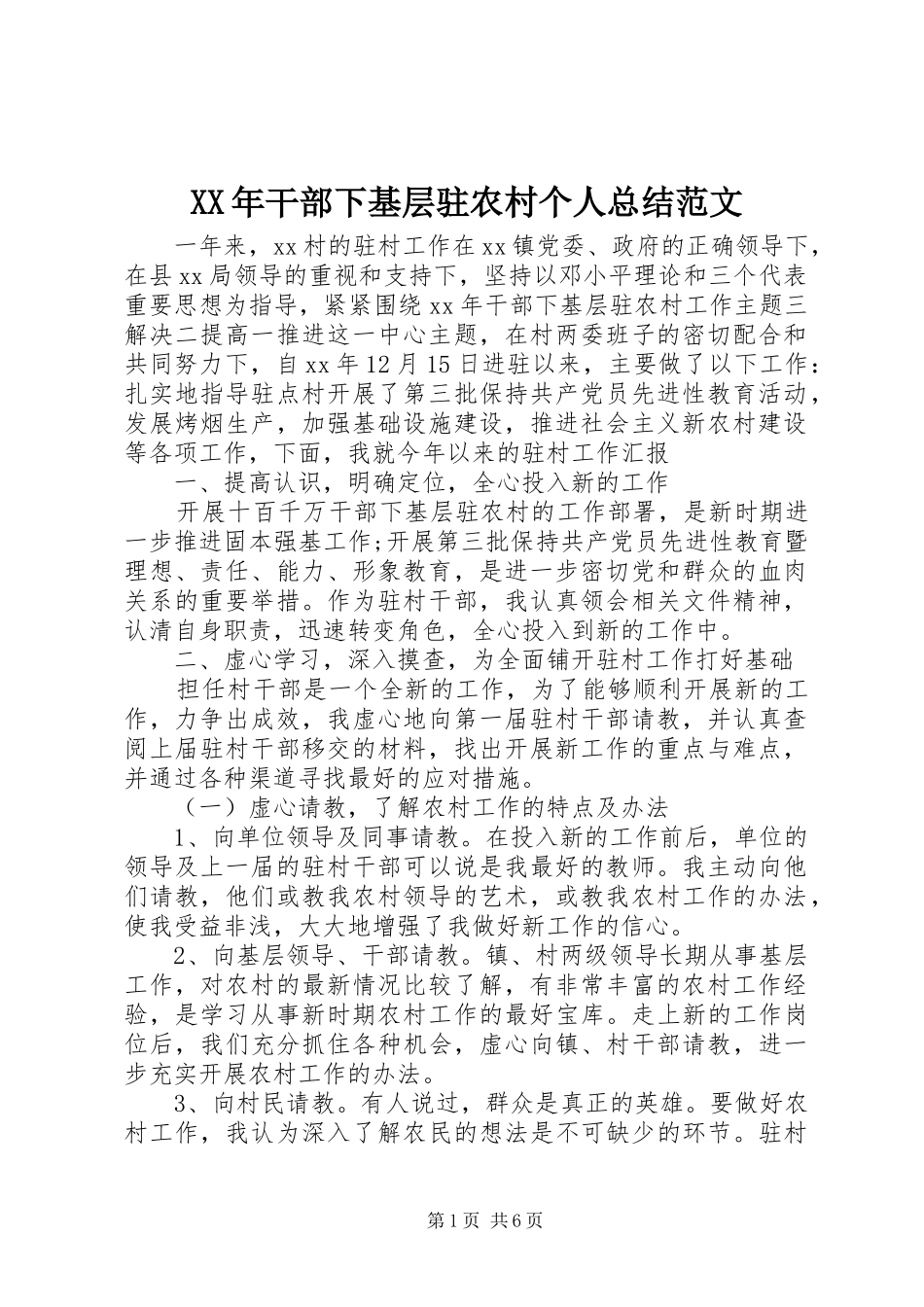 XX年干部下基层驻农村个人总结范文

一年来，xx村的驻村工作在xx镇党委、政府的正确领导下，在县xx局领导的重视和支持下，坚持以邓小平理论和三个代表重要思想为指导，紧紧围绕xx年干部下基层驻农村工作主题三解决二提高一推进这一中心主题，在村两委班子的密切配合和共同努力下，自xx年12月15日进驻以来，主要做了以下工作：扎实地指导驻点村开展了第三批保持共产党员先进性教育活动，发展烤烟生产，加强基础设施建设，推进社会主义新农村建设等各项工作，下面，我就今年以来的驻村工作汇报

一、提高认识，明确定位，全心投入新的工作

开展十百千万干部下基层驻农村的工作部署，是新时期进一步推进固本强基工作;开展第三批保持共产党员先进性教育暨理想、责任、能力、形象教育，是进一步密切党和群众的血肉关系的重要举措。作为驻村干部，我认真领会相关文件精神，认清自身职责，迅速转变角色，全心投入到新的工作中。

二、虚心学习，深入摸查，为全面铺开驻村工作打好基础

担任村干部是一个全新的工作，为了能够顺利开展新的工作，力争出成效，我虚心地向第一届驻村干部请教，并认真查阅上届驻村干部移交的材料，找出开展新工作的重点与难点，并通过各种渠道寻找最好的应对措施。

（一）虚心请教，了解农村工作的特点及办法

1、向单位领导及同事请教。在投入新的工作前后，单位的领导及上一届的驻村干部可以说是我最好的教师。我主动向他们请教，他们或教我农村领导的艺术，或教我农村工作的办法，使我受益非浅，大大地增强了我做好新工作的信心。

2、向基层领导、干部请教。镇、村两级领导长期从事基层工作，对农村的最新情况比较了解，有非常丰富的农村工作经验，是学习从事新时期农村工作的最好宝库。走上新的工作岗位后，我们充分抓住各种机会，虚心向镇、村干部请教，进一步充实开展农村工作的办法。

3、向村民请教。有人说过，群众是真正的英雄。要做好农村工作，我认为深入了解农民的想法是不可缺少的环节。驻村

第1页 共6页